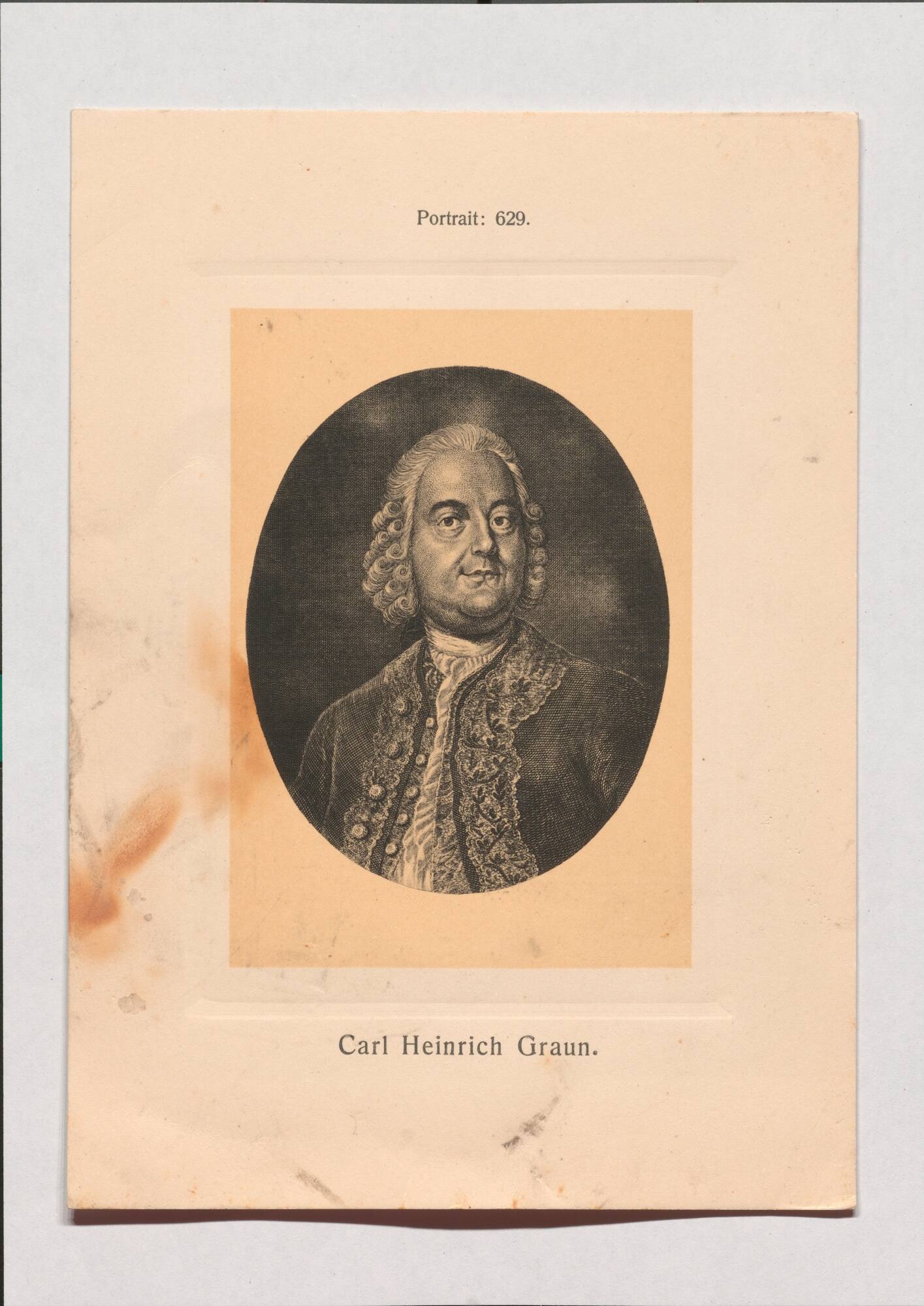 Portrait: 629.

Carl Heinrich Graun.